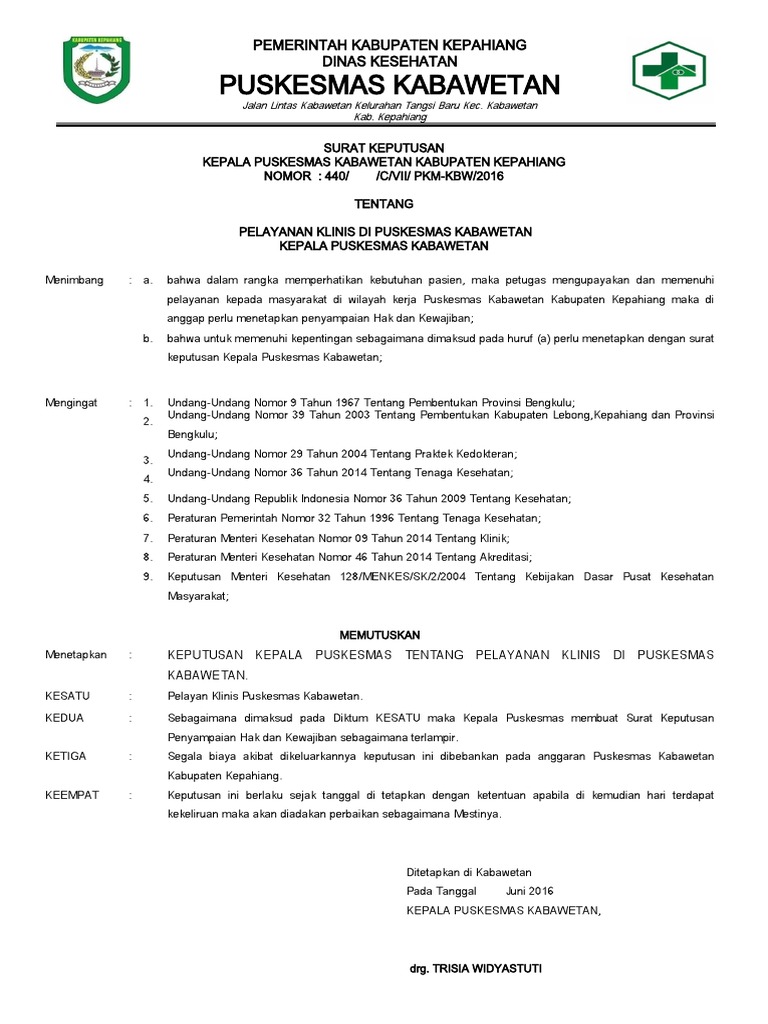 KABUPATEN KEPAHIANG

PEMERINTAH KABUPATEN KEPAHIANG
DINAS KESEHATAN
PUSKESMAS KABAWETAN
Jalan Lintas Kabawetan Kelurahan Tangsi Baru Kec. Kabawetan Kab. Kepahiang

SURAT KEPUTUSAN
KEPALA PUSKESMAS KABAWETAN KABUPATEN KEPAHIANG
NOMOR : 440/ /C/VII/ PKM-KBW/2016

TENTANG

PELAYANAN KLINIS DI PUSKESMAS KABAWETAN
KEPALA PUSKESMAS KABAWETAN

Menimbang : a. bahwa dalam rangka memperhatikan kebutuhan pasien, maka petugas mengupayakan dan memenuhi pelayanan kepada masyarakat di wilayah kerja Puskesmas Kabawetan Kabupaten Kepahiang maka di anggap perlu menetapkan penyampaian Hak dan Kewajiban;

b. bahwa untuk memenuhi kepentingan sebagaimana dimaksud pada huruf (a) perlu menetapkan dengan surat keputusan Kepala Puskesmas Kabawetan;

Mengingat : 1. Undang-Undang Nomor 9 Tahun 1967 Tentang Pembentukan Provinsi Bengkulu;
2. Undang-Undang Nomor 39 Tahun 2003 Tentang Pembentukan Kabupaten Lebong,Kepahiang dan Provinsi Bengkulu;
3. Undang-Undang Nomor 29 Tahun 2004 Tentang Praktek Kedokteran;
4. Undang-Undang Nomor 36 Tahun 2014 Tentang Tenaga Kesehatan;
5. Undang-Undang Republik Indonesia Nomor 36 Tahun 2009 Tentang Kesehatan;
6. Peraturan Pemerintah Nomor 32 Tahun 1996 Tentang Tenaga Kesehatan;
7. Peraturan Menteri Kesehatan Nomor 09 Tahun 2014 Tentang Klinik;
8. Peraturan Menteri Kesehatan Nomor 46 Tahun 2014 Tentang Akreditasi;
9. Keputusan Menteri Kesehatan 128/MENKES/SK/2/2004 Tentang Kebijakan Dasar Pusat Kesehatan Masyarakat;

MEMUTUSKAN

Menetapkan : KEPUTUSAN KEPALA PUSKESMAS TENTANG PELAYANAN KLINIS DI PUSKESMAS KABAWETAN.

KESATU : Pelayan Klinis Puskesmas Kabawetan.

KEDUA : Sebagaimana dimaksud pada Diktum KESATU maka Kepala Puskesmas membuat Surat Keputusan Penyampaian Hak dan Kewajiban sebagaimana terlampir.

KETIGA : Segala biaya akibat dikeluarkannya keputusan ini dibebankan pada anggaran Puskesmas Kabawetan Kabupaten Kepahiang.

KEEMPAT : Keputusan ini berlaku sejak tanggal di tetapkan dengan ketentuan apabila di kemudian hari terdapat kekeliruan maka akan diadakan perbaikan sebagaimana Mestinya.

Ditetapkan di Kabawetan
Pada Tanggal Juni 2016
KEPALA PUSKESMAS KABAWETAN,

drg. TRISIA WIDYASTUTI